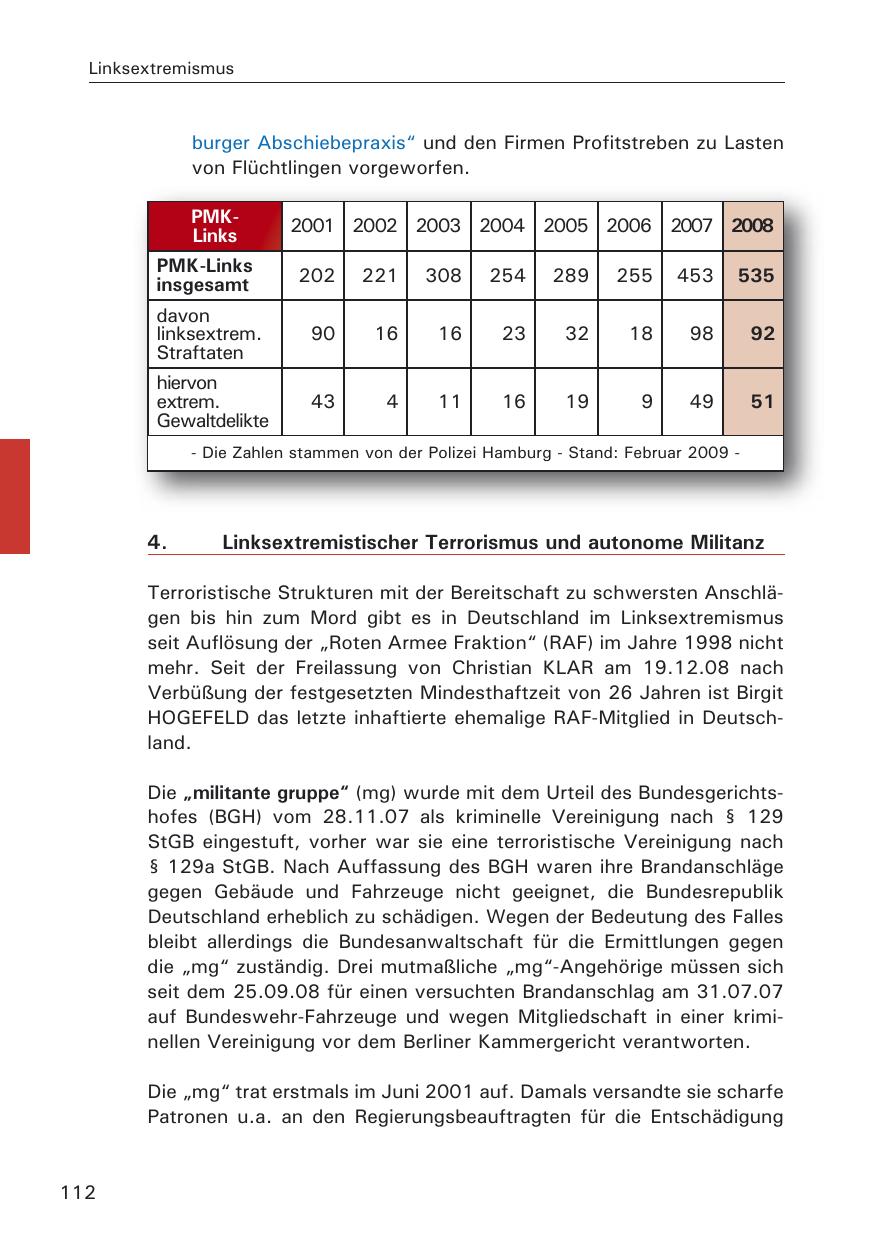 Linksextremismus

burger Abschiebepraxis“ und den Firmen Profitstreben zu Lasten von Flüchtlingen vorgeworfen.

| PMK-Links | 2001 | 2002 | 2003 | 2004 | 2005 | 2006 | 2007 | 2008 |
|---|---|---|---|---|---|---|---|---|
| PMK-Links insgesamt | 202 | 221 | 308 | 254 | 289 | 255 | 453 | 535 |
| davon linksextrem. Straftaten | 90 | 16 | 16 | 23 | 32 | 18 | 98 | 92 |
| hiervon extrem. Gewaltdelikte | 43 | 4 | 11 | 16 | 19 | 9 | 49 | 51 |

- Die Zahlen stammen von der Polizei Hamburg - Stand: Februar 2009 -

4. Linksextremistischer Terrorismus und autonome Militanz

Terroristische Strukturen mit der Bereitschaft zu schwersten Anschlägen bis hin zum Mord gibt es in Deutschland im Linksextremismus seit Auflösung der „Roten Armee Fraktion“ (RAF) im Jahre 1998 nicht mehr. Seit der Freilassung von Christian KLAR am 19.12.08 nach Verbüßung der festgesetzten Mindesthaftzeit von 26 Jahren ist Birgit HOGEFELD das letzte inhaftierte ehemalige RAF-Mitglied in Deutschland.

Die „militante gruppe“ (mg) wurde mit dem Urteil des Bundesgerichtshofes (BGH) vom 28.11.07 als kriminelle Vereinigung nach § 129 StGB eingestuft, vorher war sie eine terroristische Vereinigung nach § 129a StGB. Nach Auffassung des BGH waren ihre Brandanschläge gegen Gebäude und Fahrzeuge nicht geeignet, die Bundesrepublik Deutschland erheblich zu schädigen. Wegen der Bedeutung des Falles bleibt allerdings die Bundesanwaltschaft für die Ermittlungen gegen die „mg“ zuständig. Drei mutmaßliche „mg“-Angehörige müssen sich seit dem 25.09.08 für einen versuchten Brandanschlag am 31.07.07 auf Bundeswehr-Fahrzeuge und wegen Mitgliedschaft in einer kriminellen Vereinigung vor dem Berliner Kammergericht verantworten.

Die „mg“ trat erstmals im Juni 2001 auf. Damals versandte sie scharfe Patronen u.a. an den Regierungsbeauftragten für die Entschädigung

112